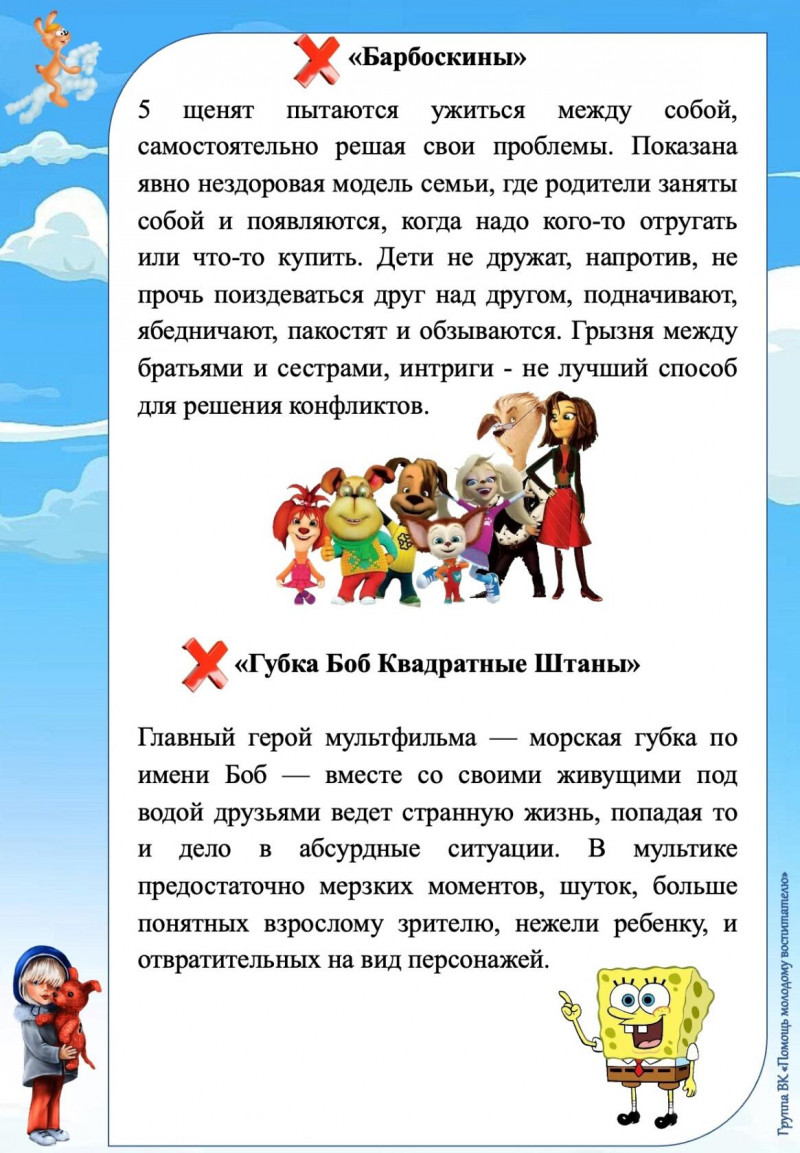 «Барбоскины»

5 щенят пытаются ужиться между собой, самостоятельно решая свои проблемы. Показана явно нездоровая модель семьи, где родители заняты собой и появляются, когда надо кого-то отругать или что-то купить. Дети не дружат, напротив, не прочь поиздеваться друг над другом, подначивают, ябедничают, пакостят и обзываются. Грызня между братьями и сестрами, интриги - не лучший способ для решения конфликтов.

«Губка Боб Квадратные Штаны»

Главный герой мультфильма — морская губка по имени Боб — вместе со своими живущими под водой друзьями ведет странную жизнь, попадая то и дело в абсурдные ситуации. В мультике предостаточно мерзких моментов, шуток, больше понятных взрослому зрителю, нежели ребенку, и отвратительных на вид персонажей.

Группа ВК «Помощь молодому воспитателю»